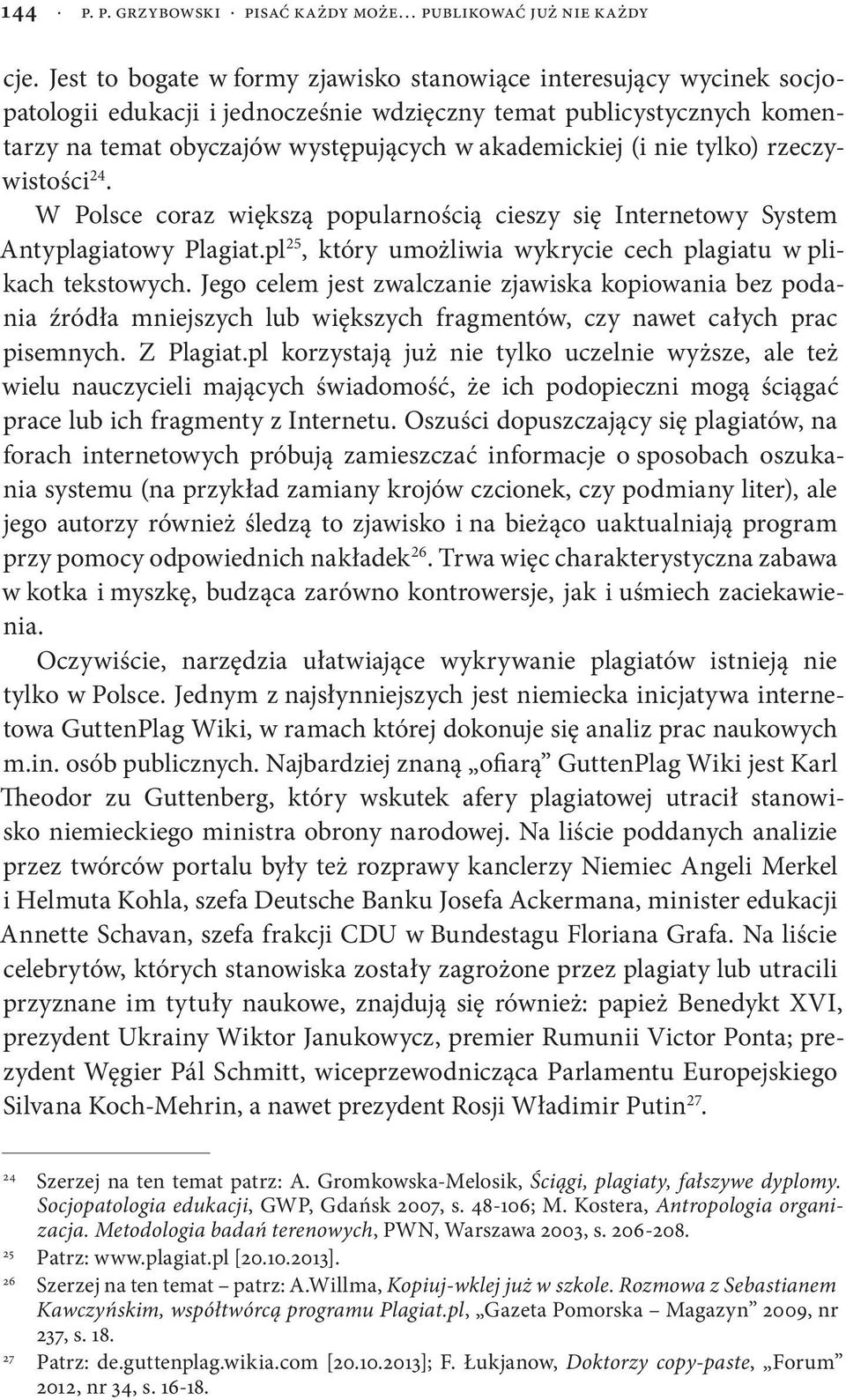 144 · P. P. GRZYBOWSKI · PISAĆ KAŻDY MOŻE… PUBLIKOWAĆ JUŻ NIE KAŻDY

cje. Jest to bogate w formy zjawisko stanowiące interesujący wycinek socjopatologii edukacji i jednocześnie wdzięczny temat publicystycznych komentarzy na temat obyczajów występujących w akademickiej (i nie tylko) rzeczywistości$^{24}$.

W Polsce coraz większą popularnością cieszy się Internetowy System Antyplagiatowy Plagiat.pl$^{25}$, który umożliwia wykrycie cech plagiatu w plikach tekstowych. Jego celem jest zwalczanie zjawiska kopiowania bez podania źródła mniejszych lub większych fragmentów, czy nawet całych prac pisemnych. Z Plagiat.pl korzystają już nie tylko uczelnie wyższe, ale też wielu nauczycieli mających świadomość, że ich podopieczni mogą ściągać prace lub ich fragmenty z Internetu. Oszuści dopuszczający się plagiatów, na forach internetowych próbują zamieszczać informacje o sposobach oszukania systemu (na przykład zamiany krojów czcionek, czy podmiany liter), ale jego autorzy również śledzą to zjawisko i na bieżąco uaktualniają program przy pomocy odpowiednich nakładek$^{26}$. Trwa więc charakterystyczna zabawa w kotka i myszkę, budząca zarówno kontrowersje, jak i uśmiech zaciekawienia.

Oczywiście, narzędzia ułatwiające wykrywanie plagiatów istnieją nie tylko w Polsce. Jednym z najsłynniejszych jest niemiecka inicjatywa internetowa GuttenPlag Wiki, w ramach której dokonuje się analiz prac naukowych m.in. osób publicznych. Najbardziej znaną „ofiarą” GuttenPlag Wiki jest Karl Theodor zu Guttenberg, który wskutek afery plagiatowej utracił stanowisko niemieckiego ministra obrony narodowej. Na liście poddanych analizie przez twórców portalu były też rozprawy kanclerzy Niemiec Angeli Merkel i Helmuta Kohla, szefa Deutsche Banku Josefa Ackermana, minister edukacji Annette Schavan, szefa frakcji CDU w Bundestagu Floriana Grafa. Na liście celebrytów, których stanowiska zostały zagrożone przez plagiaty lub utracili przyznane im tytuły naukowe, znajdują się również: papież Benedykt XVI, prezydent Ukrainy Wiktor Janukowycz, premier Rumunii Victor Ponta; prezydent Węgier Pál Schmitt, wiceprzewodnicząca Parlamentu Europejskiego Silvana Koch-Mehrin, a nawet prezydent Rosji Władimir Putin$^{27}$.

24 Szerzej na ten temat patrz: A. Gromkowska-Melosik, Ściągi, plagiaty, fałszywe dyplomy. Socjopatologia edukacji, GWP, Gdańsk 2007, s. 48-106; M. Kostera, Antropologia organizacja. Metodologia badań terenowych, PWN, Warszawa 2003, s. 206-208.

25 Patrz: www.plagiat.pl [20.10.2013].

26 Szerzej na ten temat – patrz: A.Willma, Kopiuj-wklej już w szkole. Rozmowa z Sebastianem Kawczyńskim, współtwórcą programu Plagiat.pl, „Gazeta Pomorska – Magazyn” 2009, nr 237, s. 18.

27 Patrz: de.guttenplag.wikia.com [20.10.2013]; F. Łukjanow, Doktorzy copy-paste, „Forum” 2012, nr 34, s. 16-18.